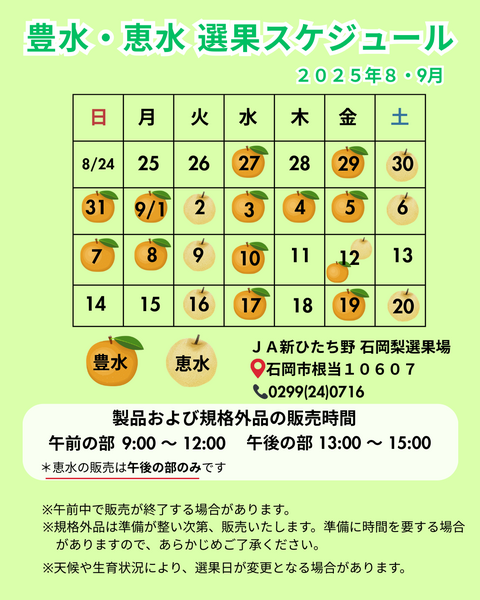 豊水・恵水 選果スケジュール

２０２５年８・９月

| 日 | 月 | 火 | 水 | 木 | 金 | 土 |
|---|---|---|---|---|---|---|
| 8/24 | 25 | 26 | 27 | 28 | 29 | 30 |
| 31 | 9/1 | 2 | 3 | 4 | 5 | 6 |
| 7 | 8 | 9 | 10 | 11 | 12 | 13 |
| 14 | 15 | 16 | 17 | 18 | 19 | 20 |

豊水

恵水

ＪＡ新ひたち野 石岡梨選果場

石岡市根当１０６０７

0299(24)0716

製品および規格外品の販売時間

午前の部 9:00 ～ 12:00　午後の部 13:00 ～ 15:00

＊恵水の販売は午後の部のみです

※午前中で販売が終了する場合があります。

※規格外品は準備が整い次第、販売いたします。準備に時間を要する場合がありますので、あらかじめご了承ください。

※天候や生育状況により、選果日が変更となる場合があります。